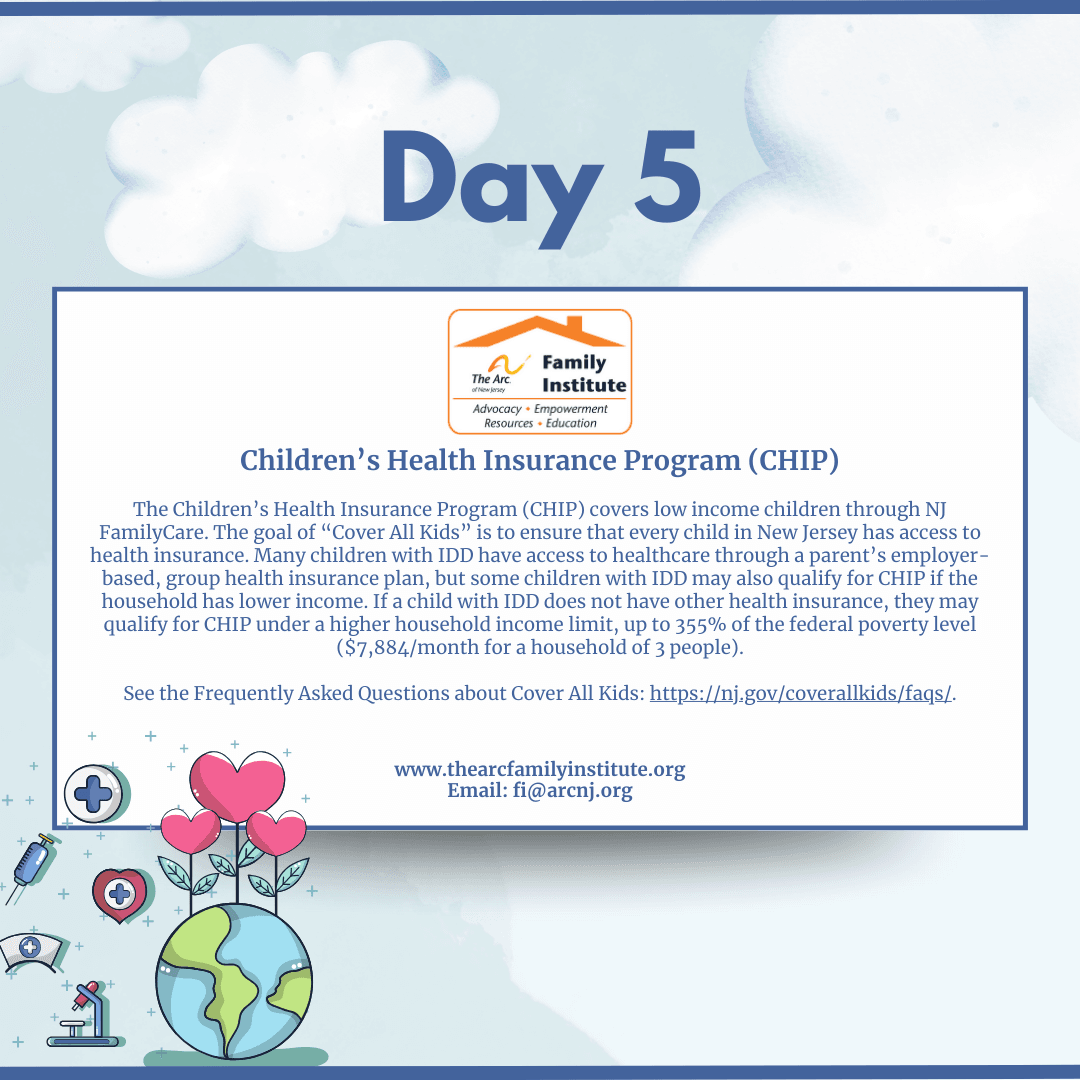 Day 5

The Arc. of New Jersey Family Institute
Advocacy • Empowerment
Resources • Education

Children's Health Insurance Program (CHIP)

The Children's Health Insurance Program (CHIP) covers low income children through NJ FamilyCare. The goal of "Cover All Kids" is to ensure that every child in New Jersey has access to health insurance. Many children with IDD have access to healthcare through a parent's employer-based, group health insurance plan, but some children with IDD may also qualify for CHIP if the household has lower income. If a child with IDD does not have other health insurance, they may qualify for CHIP under a higher household income limit, up to 355% of the federal poverty level ($7,884/month for a household of 3 people).

See the Frequently Asked Questions about Cover All Kids: https://nj.gov/coverallkids/faqs/.

www.thearcfamilyinstitute.org
Email: fi@arcnj.org